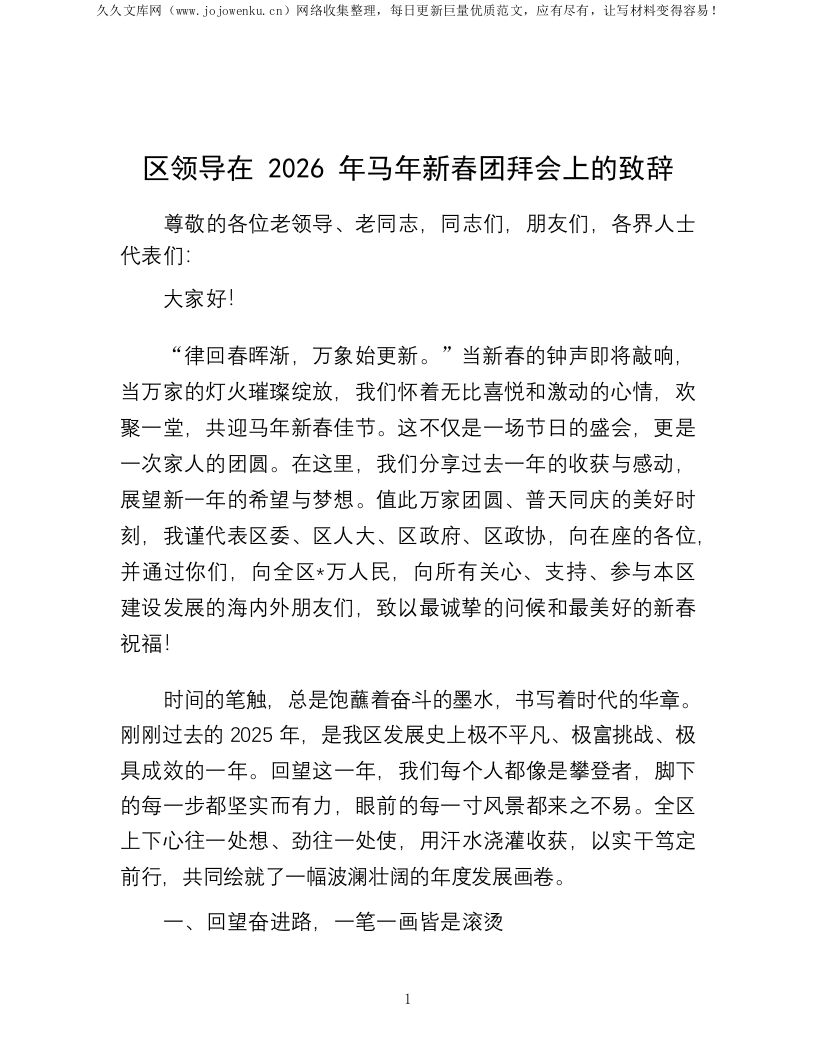 久久文库网（www.jojowenku.cn）网络收集整理，每日更新巨量优质范文，应有尽有，让写材料变得容易！

区领导在2026年马年新春团拜会上的致辞

尊敬的各位老领导、老同志，同志们，朋友们，各界人士代表们:

大家好!

“律回春晖渐，万象始更新。”当新春的钟声即将敲响，当万家的灯火璀璨绽放，我们怀着无比喜悦和激动的心情，欢聚一堂，共迎马年新春佳节。这不仅是一场节日的盛会，更是一次家人的团圆。在这里，我们分享过去一年的收获与感动，展望新一年的希望与梦想。值此万家团圆、普天同庆的美好时刻，我谨代表区委、区人大、区政府、区政协，向在座的各位，并通过你们，向全区*万人民，向所有关心、支持、参与本区建设发展的海内外朋友们，致以最诚挚的问候和最美好的新春祝福!

时间的笔触，总是饱蘸着奋斗的墨水，书写着时代的华章。刚刚过去的2025年，是我区发展史上极不平凡、极富挑战、极具成效的一年。回望这一年，我们每个人都像是攀登者，脚下的每一步都坚实而有力，眼前的每一寸风景都来之不易。全区上下心往一处想、劲往一处使，用汗水浇灌收获，以实干笃定前行，共同绘就了一幅波澜壮阔的年度发展画卷。

一、回望奋进路，一笔一画皆是滚烫

1